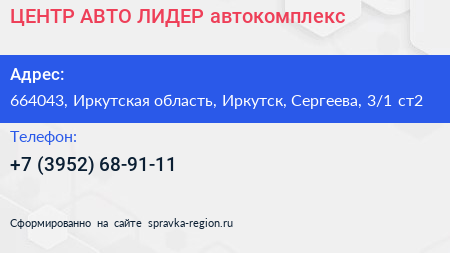 ЦЕНТР АВТО ЛИДЕР автокомплекс

Адрес:
664043, Иркутская область, Иркутск, Сергеева, 3/1 ст2

Телефон:
+7 (3952) 68-91-11

Сформированно на сайте spravka-region.ru